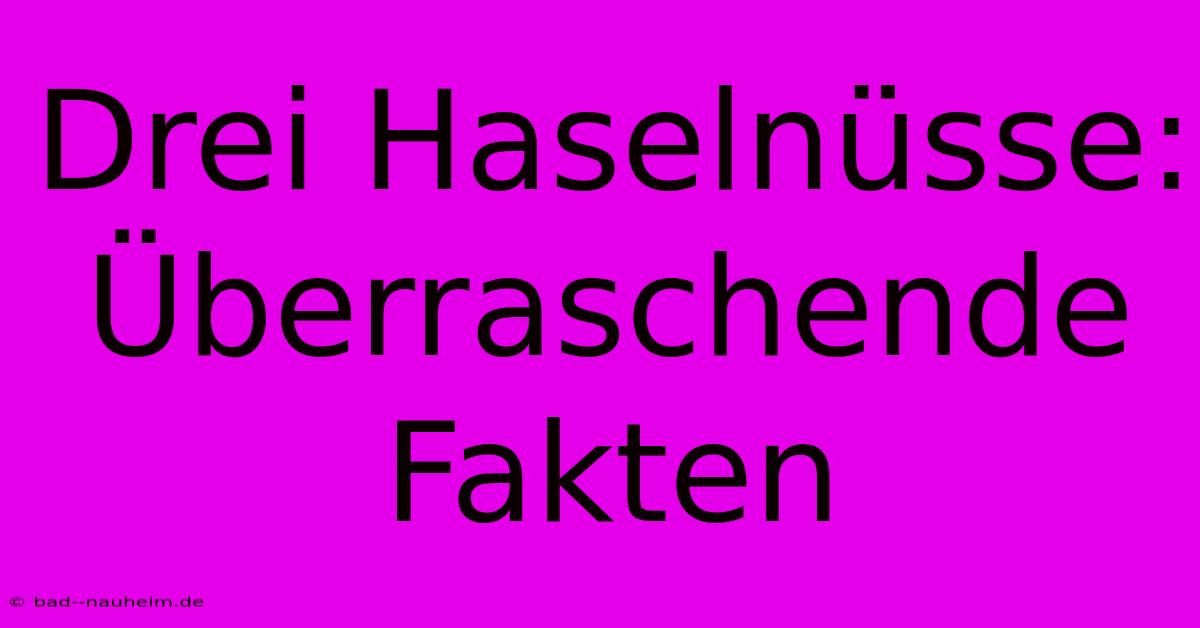 Drei Haselnüsse: Überraschende Fakten

© bad--nauheim.de